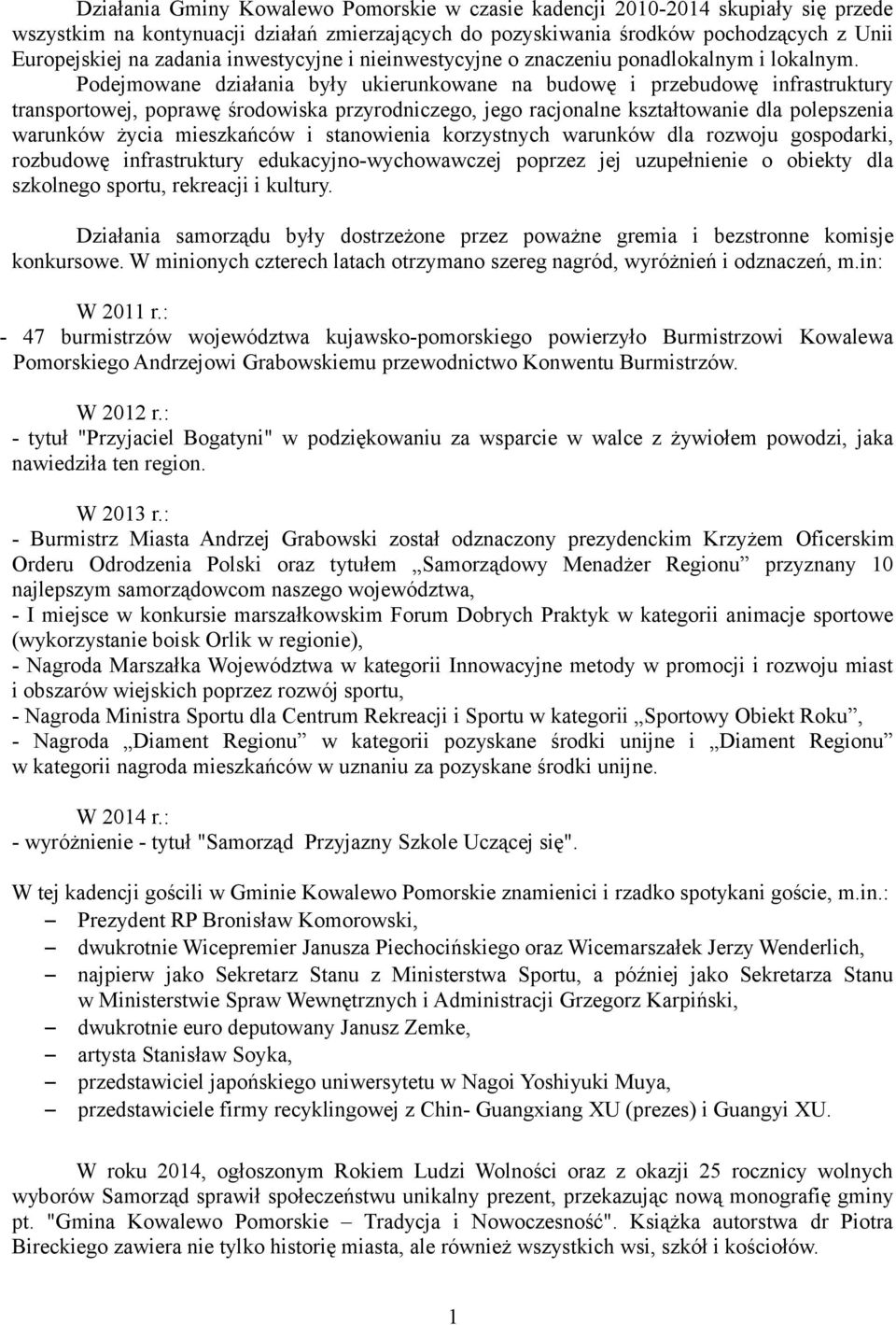 Działania Gminy Kowalewo Pomorskie w czasie kadencji 2010-2014 skupiały się przede wszystkim na kontynuacji działań zmierzających do pozyskiwania środków pochodzących z Unii Europejskiej na zadania inwestycyjne i nieinwestycyjne o znaczeniu ponadlokalnym i lokalnym. Podejmowane działania były ukierunkowane na budowę i przebudowę infrastruktury transportowej, poprawę środowiska przyrodniczego, jego racjonalne kształtowanie dla polepszenia warunków życia mieszkańców i stanowienia korzystnych warunków dla rozwoju gospodarki, rozbudowę infrastruktury edukacyjno-wychowawczej poprzez jej uzupełnienie o obiekty dla szkolnego sportu, rekreacji i kultury.

Działania samorządu były dostrzeżone przez poważne gremia i bezstronne komisje konkursowe. W minionych czterech latach otrzymano szereg nagród, wyróżnień i odznaczeń, m.in:

W 2011 r.:
- 47 burmistrzów województwa kujawsko-pomorskiego powierzyło Burmistrzowi Kowalewa Pomorskiego Andrzejowi Grabowskiemu przewodnictwo Konwentu Burmistrzów.

W 2012 r.:
- tytuł "Przyjaciel Bogatyni" w podziękowaniu za wsparcie w walce z żywiołem powodzi, jaka nawiedziła ten region.

W 2013 r.:
- Burmistrz Miasta Andrzej Grabowski został odznaczony prezydenckim Krzyżem Oficerskim Orderu Odrodzenia Polski oraz tytułem „Samorządowy Menadżer Regionu” przyznany 10 najlepszym samorządowcom naszego województwa,
- I miejsce w konkursie marszałkowskim Forum Dobrych Praktyk w kategorii animacje sportowe (wykorzystanie boisk Orlik w regionie),
- Nagroda Marszałka Województwa w kategorii Innowacyjne metody w promocji i rozwoju miast i obszarów wiejskich poprzez rozwój sportu,
- Nagroda Ministra Sportu dla Centrum Rekreacji i Sportu w kategorii „Sportowy Obiekt Roku”,
- Nagroda „Diament Regionu” w kategorii pozyskane środki unijne i „Diament Regionu” w kategorii nagroda mieszkańców w uznaniu za pozyskane środki unijne.

W 2014 r.:
- wyróżnienie - tytuł "Samorząd Przyjazny Szkole Uczącej się".

W tej kadencji gościli w Gminie Kowalewo Pomorskie znamienici i rzadko spotykani goście, m.in.:
– Prezydent RP Bronisław Komorowski,
– dwukrotnie Wicepremier Janusza Piechocińskiego oraz Wicemarszałek Jerzy Wenderlich,
– najpierw jako Sekretarz Stanu z Ministerstwa Sportu, a później jako Sekretarza Stanu w Ministerstwie Spraw Wewnętrznych i Administracji Grzegorz Karpiński,
– dwukrotnie euro deputowany Janusz Zemke,
– artysta Stanisław Soyka,
– przedstawiciel japońskiego uniwersytetu w Nagoi Yoshiyuki Muya,
– przedstawiciele firmy recyklingowej z Chin- Guangxiang XU (prezes) i Guangyi XU.

W roku 2014, ogłoszonym Rokiem Ludzi Wolności oraz z okazji 25 rocznicy wolnych wyborów Samorząd sprawił społeczeństwu unikalny prezent, przekazując nową monografię gminy pt. "Gmina Kowalewo Pomorskie – Tradycja i Nowoczesność". Książka autorstwa dr Piotra Bireckiego zawiera nie tylko historię miasta, ale również wszystkich wsi, szkół i kościołów.

1